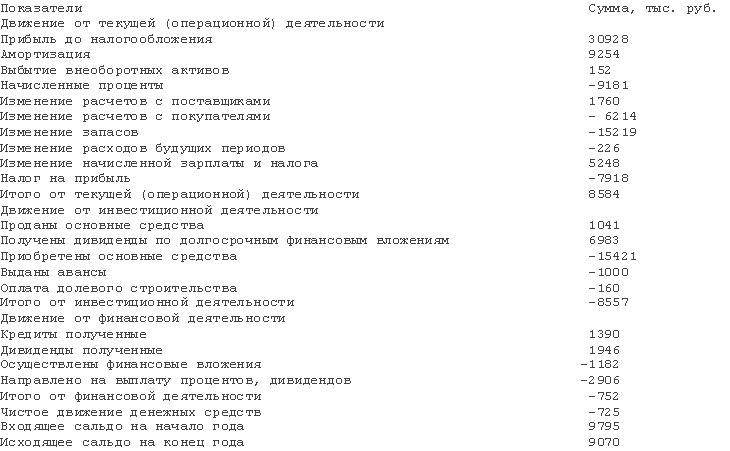 | Показатели | Сумма, тыс. руб. |
|---|---|
| Движение от текущей (операционной) деятельности | |
| Прибыль до налогообложения | 30928 |
| Амортизация | 9254 |
| Выбытие внеоборотных активов | 152 |
| Начисленные проценты | -9181 |
| Изменение расчетов с поставщиками | 1760 |
| Изменение расчетов с покупателями | - 6214 |
| Изменение запасов | -15219 |
| Изменение расходов будущих периодов | -226 |
| Изменение начисленной зарплаты и налога | 5248 |
| Налог на прибыль | -7918 |
| Итого от текущей (операционной) деятельности | 8584 |
| Движение от инвестиционной деятельности | |
| Проданы основные средства | 1041 |
| Получены дивиденды по долгосрочным финансовым вложениям | 6983 |
| Приобретены основные средства | -15421 |
| Выданы авансы | -1000 |
| Оплата долевого строительства | -160 |
| Итого от инвестиционной деятельности | -8557 |
| Движение от финансовой деятельности | |
| Кредиты полученные | 1390 |
| Дивиденды полученные | 1946 |
| Осуществлены финансовые вложения | -1182 |
| Направлено на выплату процентов, дивидендов | -2906 |
| Итого от финансовой деятельности | -752 |
| Чистое движение денежных средств | -725 |
| Входящее сальдо на начало года | 9795 |
| Исходящее сальдо на конец года | 9070 |